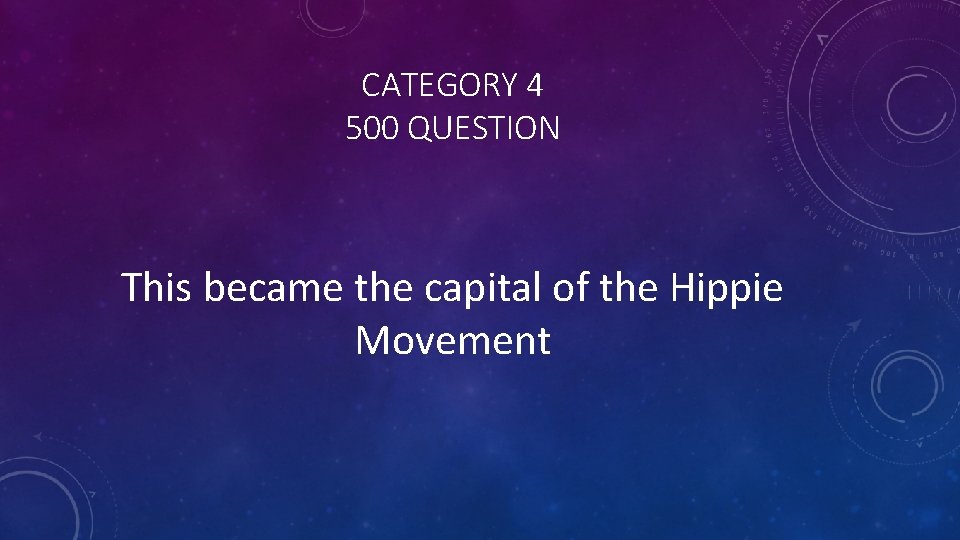 CATEGORY 4
500 QUESTION

This became the capital of the Hippie Movement